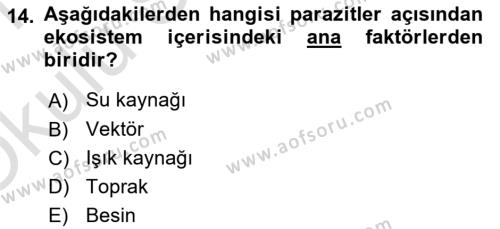 14. Aşağıdakilerden hangisi parazitler açısından ekosistem içerisindeki ana faktörlerden biridir?

A) Su kaynağı
B) Vektör
C) Işık kaynağı
D) Toprak
E) Besin

www.aofsoru.com